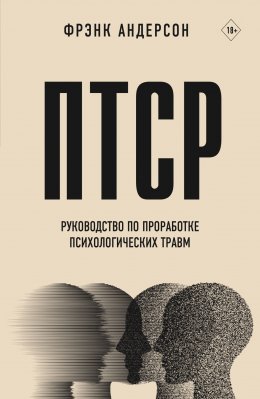 ФРЭНК АНДЕРСОН

18+

ПТСР

РУКОВОДСТВО ПО ПРОРАБОТКЕ ПСИХОЛОГИЧЕСКИХ ТРАВМ